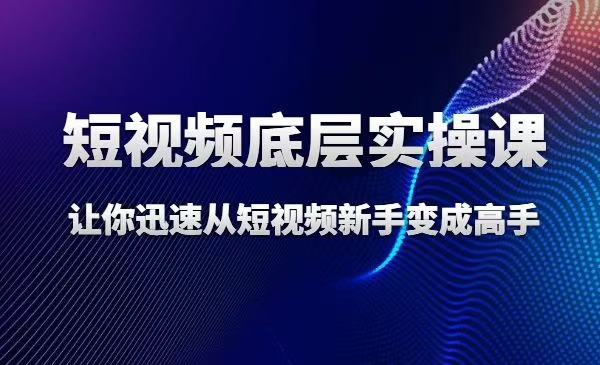 短视频底层实操课

让你迅速从短视频新手变成高手